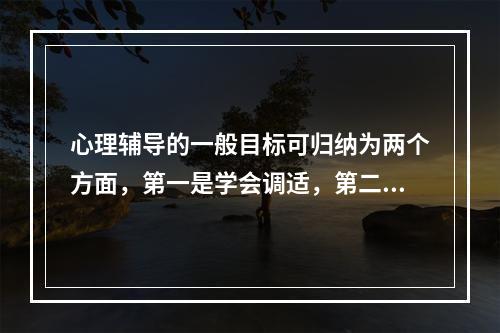 心理辅导的一般目标可归纳为两个方面，第一是学会调适，第二...